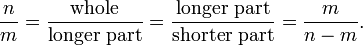 $\frac{n}{m} = \frac{\text{whole}}{\text{longer part}} = \frac{\text{longer part}}{\text{shorter part}} = \frac{m}{n-m}.$